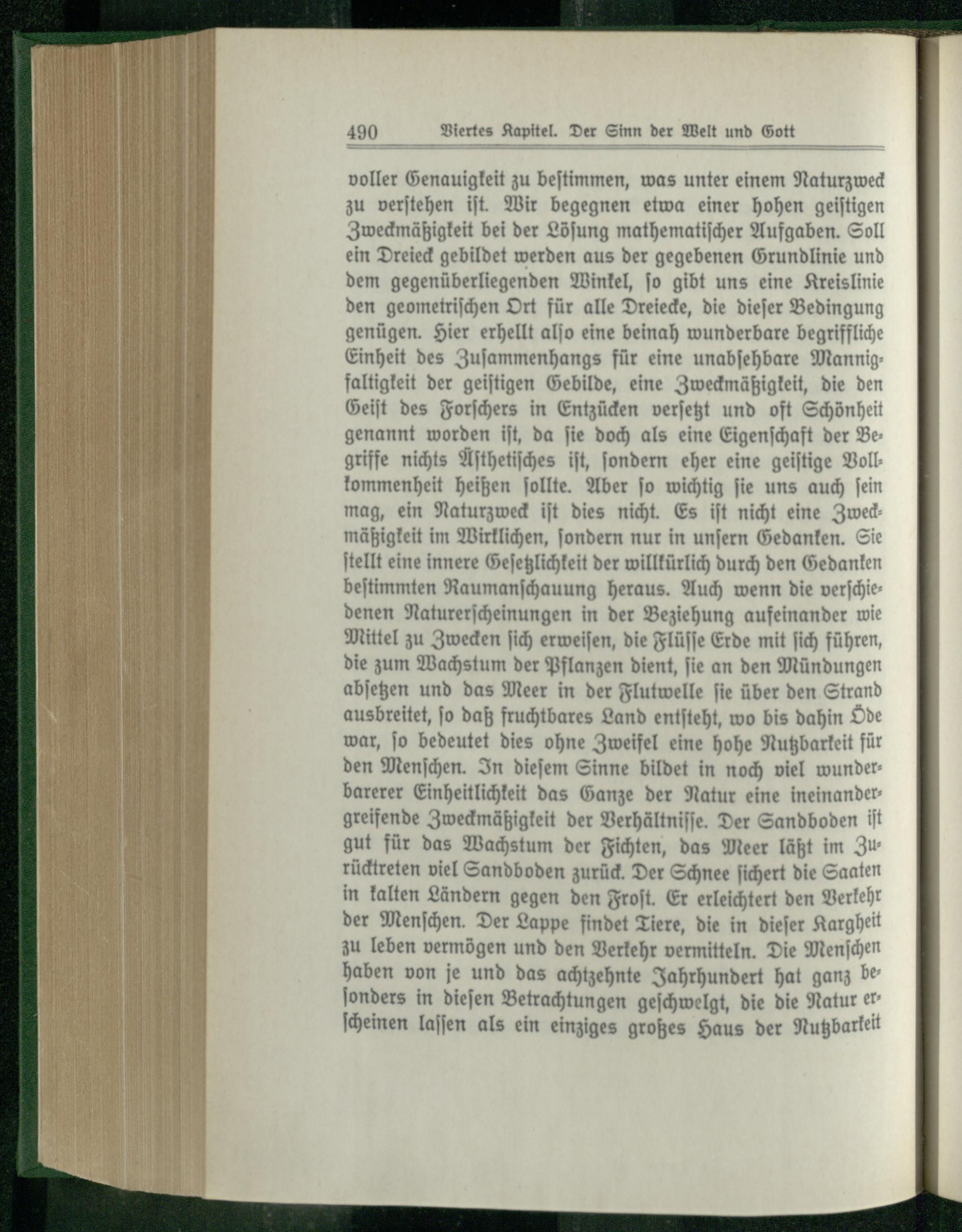 490 Viertes Kapitel. Der Sinn der Welt und Gott

voller Genauigkeit zu bestimmen, was unter einem Naturzweck zu verstehen ist. Wir begegnen etwa einer hohen geistigen Zweckmäßigkeit bei der Lösung mathematischer Aufgaben. Soll ein Dreieck gebildet werden aus der gegebenen Grundlinie und dem gegenüberliegenden Winkel, so gibt uns eine Kreislinie den geometrischen Ort für alle Dreiecke, die dieser Bedingung genügen. Hier erhellt also eine beinah wunderbare begriffliche Einheit des Zusammenhangs für eine unabsehbare Mannigfaltigkeit der geistigen Gebilde, eine Zweckmäßigkeit, die den Geist des Forschers in Entzücken versetzt und oft Schönheit genannt worden ist, da sie doch als eine Eigenschaft der Begriffe nichts Ästhetisches ist, sondern eher eine geistige Vollkommenheit heißen sollte. Aber so wichtig sie uns auch sein mag, ein Naturzweck ist dies nicht. Es ist nicht eine Zweckmäßigkeit im Wirklichen, sondern nur in unsern Gedanken. Sie stellt eine innere Gesetzlichkeit der willkürlich durch den Gedanken bestimmten Raumanschauung heraus. Auch wenn die verschiedenen Naturerscheinungen in der Beziehung aufeinander wie Mittel zu Zwecken sich erweisen, die Flüsse Erde mit sich führen, die zum Wachstum der Pflanzen dient, sie an den Mündungen absetzen und das Meer in der Flutwelle sie über den Strand ausbreitet, so daß fruchtbares Land entsteht, wo bis dahin Öde war, so bedeutet dies ohne Zweifel eine hohe Nutzbarkeit für den Menschen. In diesem Sinne bildet in noch viel wunderbarerer Einheitlichkeit das Ganze der Natur eine ineinandergreifende Zweckmäßigkeit der Verhältnisse. Der Sandboden ist gut für das Wachstum der Fichten, das Meer läßt im Zurücktreten viel Sandboden zurück. Der Schnee sichert die Saaten in kalten Ländern gegen den Frost. Er erleichtert den Verkehr der Menschen. Der Lappe findet Tiere, die in dieser Kargheit zu leben vermögen und den Verkehr vermitteln. Die Menschen haben von je und das achtzehnte Jahrhundert hat ganz besonders in diesen Betrachtungen geschwelgt, die die Natur erscheinen lassen als ein einziges großes Haus der Nutzbarkeit